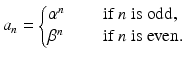 $a_n = \begin{cases} \alpha^n & \text{if } n \text{ is odd,} \\ \beta^n & \text{if } n \text{ is even.} \end{cases}$